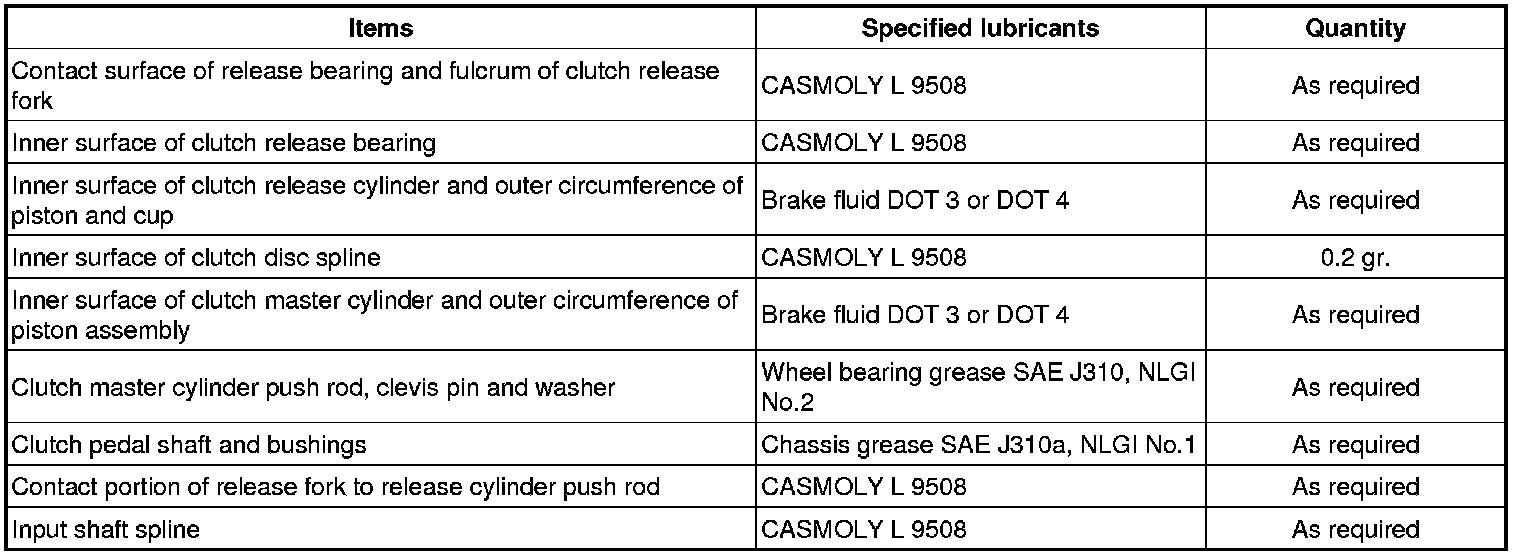 | Items | Specified lubricants | Quantity |
|---|---|---|
| Contact surface of release bearing and fulcrum of clutch release fork | CASMOLY L 9508 | As required |
| Inner surface of clutch release bearing | CASMOLY L 9508 | As required |
| Inner surface of clutch release cylinder and outer circumference of piston and cup | Brake fluid DOT 3 or DOT 4 | As required |
| Inner surface of clutch disc spline | CASMOLY L 9508 | 0.2 gr. |
| Inner surface of clutch master cylinder and outer circumference of piston assembly | Brake fluid DOT 3 or DOT 4 | As required |
| Clutch master cylinder push rod, clevis pin and washer | Wheel bearing grease SAE J310, NLGI No.2 | As required |
| Clutch pedal shaft and bushings | Chassis grease SAE J310a, NLGI No.1 | As required |
| Contact portion of release fork to release cylinder push rod | CASMOLY L 9508 | As required |
| Input shaft spline | CASMOLY L 9508 | As required |